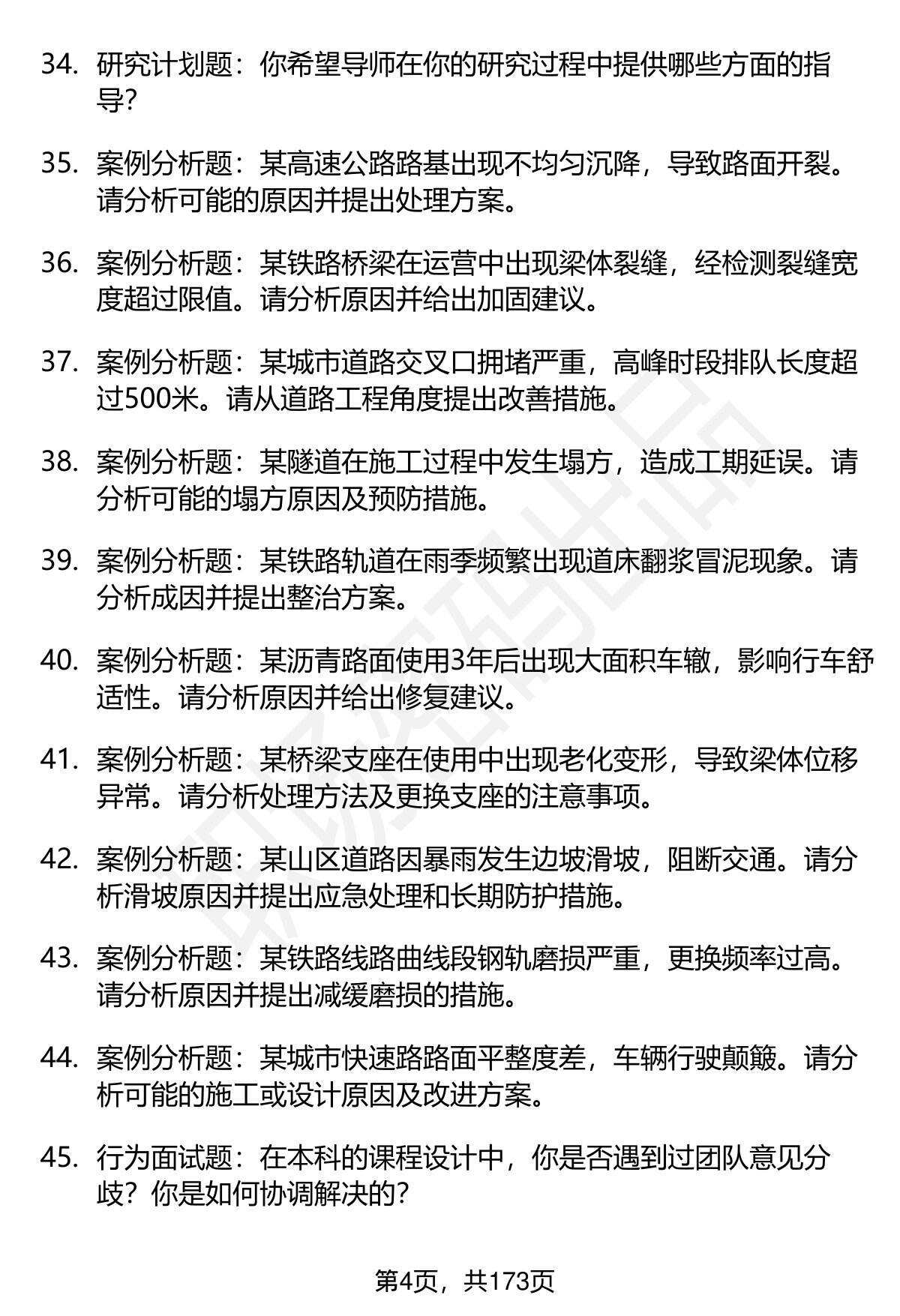 34. 研究计划题：你希望导师在你的研究过程中提供哪些方面的指导?

35. 案例分析题：某高速公路路基出现不均匀沉降，导致路面开裂。请分析可能的原因并提出处理方案。

36. 案例分析题：某铁路桥梁在运营中出现梁体裂缝，经检测裂缝宽度超过限值。请分析原因并给出加固建议。

37. 案例分析题：某城市道路交叉口拥堵严重，高峰时段排队长度超过500米。请从道路工程角度提出改善措施。

38. 案例分析题：某隧道在施工过程中发生塌方，造成工期延误。请分析可能的塌方原因及预防措施。

39. 案例分析题：某铁路轨道在雨季频繁出现道床翻浆冒泥现象。请分析成因并提出整治方案。

40. 案例分析题：某沥青路面使用3年后出现大面积车辙，影响行车舒适性。请分析原因并给出修复建议。

41. 案例分析题：某桥梁支座在使用中出现老化变形，导致梁体位移异常。请分析处理方法及更换支座的注意事项。

42. 案例分析题：某山区道路因暴雨发生边坡滑坡，阻断交通。请分析滑坡原因并提出应急处理和长期防护措施。

43. 案例分析题：某铁路线路曲线段钢轨磨损严重，更换频率过高。请分析原因并提出减缓磨损的措施。

44. 案例分析题：某城市快速路路面平整度差，车辆行驶颠簸。请分析可能的施工或设计原因及改进方案。

45. 行为面试题：在本科的课程设计中，你是否遇到过团队意见分歧？你是如何协调解决的?

第4页，共173页